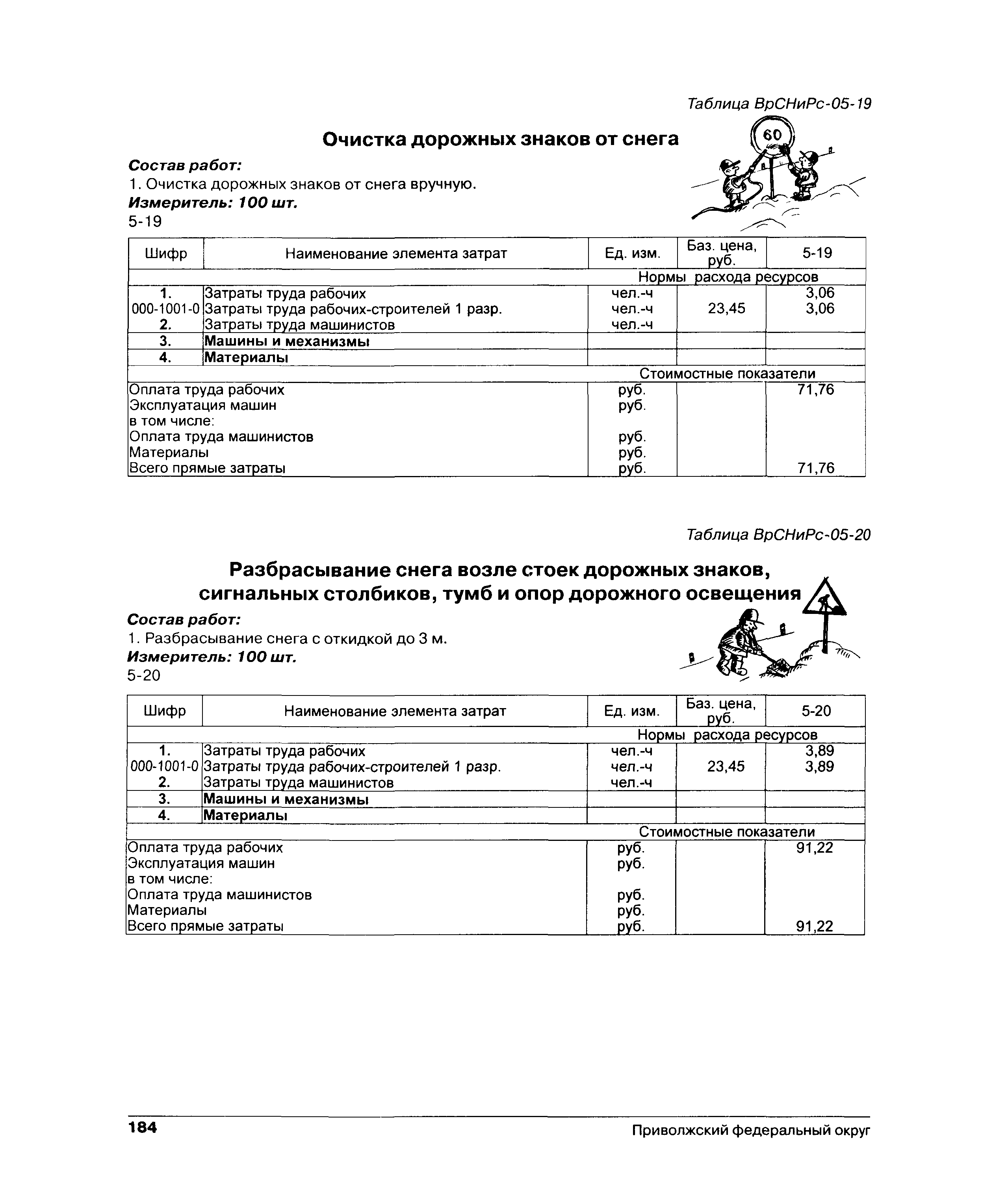 Таблица ВрСНиРс-05-19

Очистка дорожных знаков от снега

60

Состав работ:
1. Очистка дорожных знаков от снега вручную.
Измеритель: 100 шт.
5-19

| Шифр | Наименование элемента затрат | Ед. изм. | Баз. цена, руб. | 5-19 |
|---|---|---|---|---|
| | | Нормы расхода ресурсов | | |
| 1. | Затраты труда рабочих | чел.-ч | | 3,06 |
| 000-1001-0 | Затраты труда рабочих-строителей 1 разр. | чел.-ч | 23,45 | 3,06 |
| 2. | Затраты труда машинистов | чел.-ч | | |
| 3. | Машины и механизмы | | | |
| 4. | Материалы | | | |
| | | Стоимостные показатели | | |
| Оплата труда рабочих | | руб. | | 71,76 |
| Эксплуатация машин | | руб. | | |
| в том числе: | | | | |
| Оплата труда машинистов | | руб. | | |
| Материалы | | руб. | | |
| Всего прямые затраты | | руб. | | 71,76 |

Таблица ВрСНиРс-05-20

Разбрасывание снега возле стоек дорожных знаков, сигнальных столбиков, тумб и опор дорожного освещения

Состав работ:
1. Разбрасывание снега с откидкой до 3 м.
Измеритель: 100 шт.
5-20

| Шифр | Наименование элемента затрат | Ед. изм. | Баз. цена, руб. | 5-20 |
|---|---|---|---|---|
| | | Нормы расхода ресурсов | | |
| 1. | Затраты труда рабочих | чел.-ч | | 3,89 |
| 000-1001-0 | Затраты труда рабочих-строителей 1 разр. | чел.-ч | 23,45 | 3,89 |
| 2. | Затраты труда машинистов | чел.-ч | | |
| 3. | Машины и механизмы | | | |
| 4. | Материалы | | | |
| | | Стоимостные показатели | | |
| Оплата труда рабочих | | руб. | | 91,22 |
| Эксплуатация машин | | руб. | | |
| в том числе: | | | | |
| Оплата труда машинистов | | руб. | | |
| Материалы | | руб. | | |
| Всего прямые затраты | | руб. | | 91,22 |

184 Приволжский федеральный округ